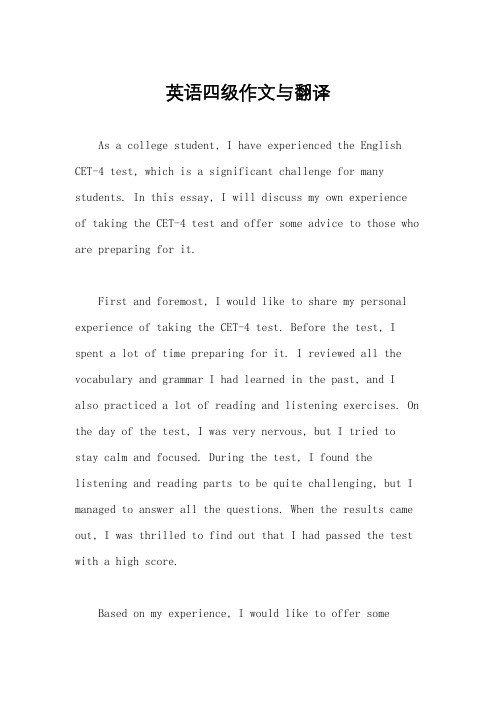 英语四级作文与翻译

As a college student, I have experienced the English CET-4 test, which is a significant challenge for many students. In this essay, I will discuss my own experience of taking the CET-4 test and offer some advice to those who are preparing for it.

First and foremost, I would like to share my personal experience of taking the CET-4 test. Before the test, I spent a lot of time preparing for it. I reviewed all the vocabulary and grammar I had learned in the past, and I also practiced a lot of reading and listening exercises. On the day of the test, I was very nervous, but I tried to stay calm and focused. During the test, I found the listening and reading parts to be quite challenging, but I managed to answer all the questions. When the results came out, I was thrilled to find out that I had passed the test with a high score.

Based on my experience, I would like to offer some